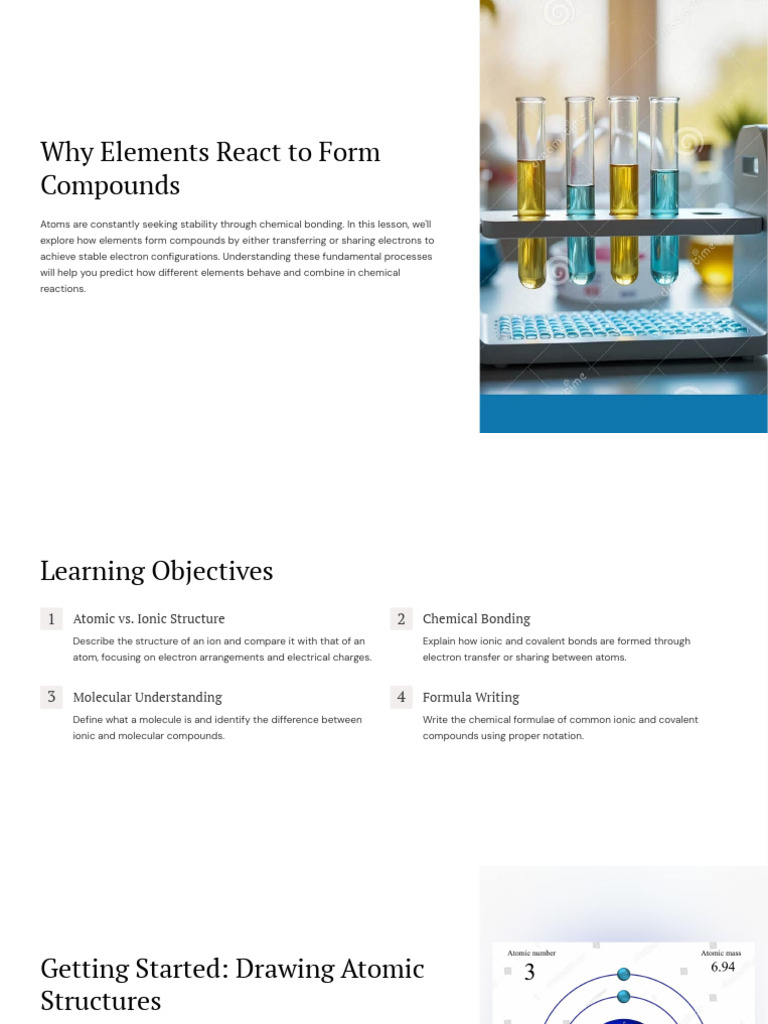 Why Elements React to Form Compounds

Atoms are constantly seeking stability through chemical bonding. In this lesson, we'll explore how elements form compounds by either transferring or sharing electrons to achieve stable electron configurations. Understanding these fundamental processes will help you predict how different elements behave and combine in chemical reactions.

Learning Objectives

1 Atomic vs. Ionic Structure

Describe the structure of an ion and compare it with that of an atom, focusing on electron arrangements and electrical charges.

2 Chemical Bonding

Explain how ionic and covalent bonds are formed through electron transfer or sharing between atoms.

3 Molecular Understanding

Define what a molecule is and identify the difference between ionic and molecular compounds.

4 Formula Writing

Write the chemical formulae of common ionic and covalent compounds using proper notation.

Getting Started: Drawing Atomic Structures

Atomic number
3

Atomic mass
6.94